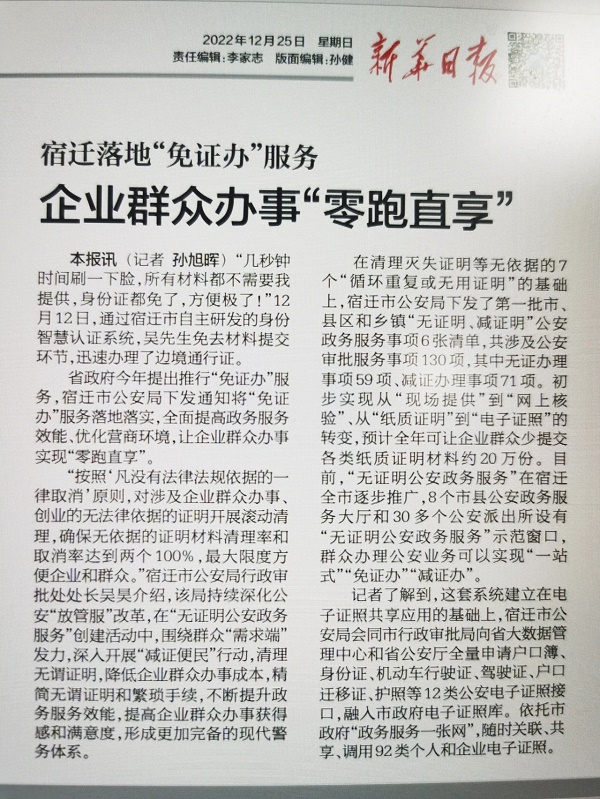 2022年12月25日　星期日
责任编辑：李家志　版面编辑：孙健

新华日报

宿迁落地“免证办”服务
企业群众办事“零跑直享”

本报讯（记者 孙旭晖）“几秒钟时间刷一下脸，所有材料都不需要我提供，身份证都免了，方便极了！”12月12日，通过宿迁市自主研发的身份智慧认证系统，吴先生免去材料提交环节，迅速办理了边境通行证。

省政府今年提出推行“免证办”服务，宿迁市公安局下发通知将“免证办”服务落地落实，全面提高政务服务效能、优化营商环境，让企业群众办事实现“零跑直享”。

“按照‘凡没有法律法规依据的一律取消’原则，对涉及企业群众办事、创业的无法律依据的证明开展滚动清理，确保无依据的证明材料清理率和取消率达到两个100%，最大限度方便企业和群众。”宿迁市公安局行政审批处处长吴昊介绍，该局持续深化公安“放管服”改革，在“无证明公安政务服务”创建活动中，围绕群众“需求端”发力，深入开展“减证便民”行动，清理无谓证明，降低企业群众办事成本，精简无谓证明和繁琐手续，不断提升政务服务效能，提高企业群众办事获得感和满意度，形成更加完备的现代警务体系。

在清理灭失证明等无依据的7个“循环重复或无用证明”的基础上，宿迁市公安局下发了第一批市、县区和乡镇“无证明、减证明”公安政务服务事项6张清单，共涉及公安审批服务事项130项，其中无证办理事项59项、减证办理事项71项。初步实现从“现场提供”到“网上核验”、从“纸质证明”到“电子证照”的转变，预计全年可让企业群众少提交各类纸质证明材料约20万份。目前，“无证明公安政务服务”在宿迁全市逐步推广，8个市县公安政务服务大厅和30多个公安派出所设有“无证明公安政务服务”示范窗口，群众办理公安业务可以实现“一站式”“免证办”“减证办”。

记者了解到，这套系统建立在电子证照共享应用的基础上，宿迁市公安局会同市行政审批局向省大数据管理中心和省公安厅全量申请户口簿、身份证、机动车行驶证、驾驶证、户口迁移证、护照等12类公安电子证照接口，融入市政府电子证照库。依托市政府“政务服务一张网”，随时关联、共享、调用92类个人和企业电子证照。